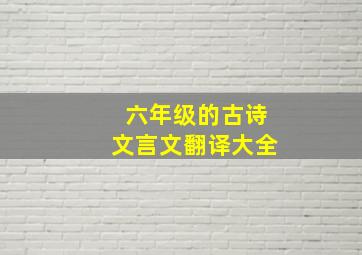 六年级的古诗
文言文翻译大全